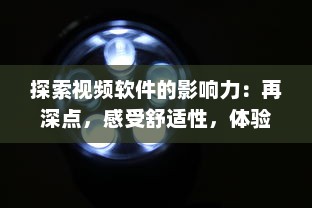 探索视频软件的影响力：再深点，感受舒适性，体验